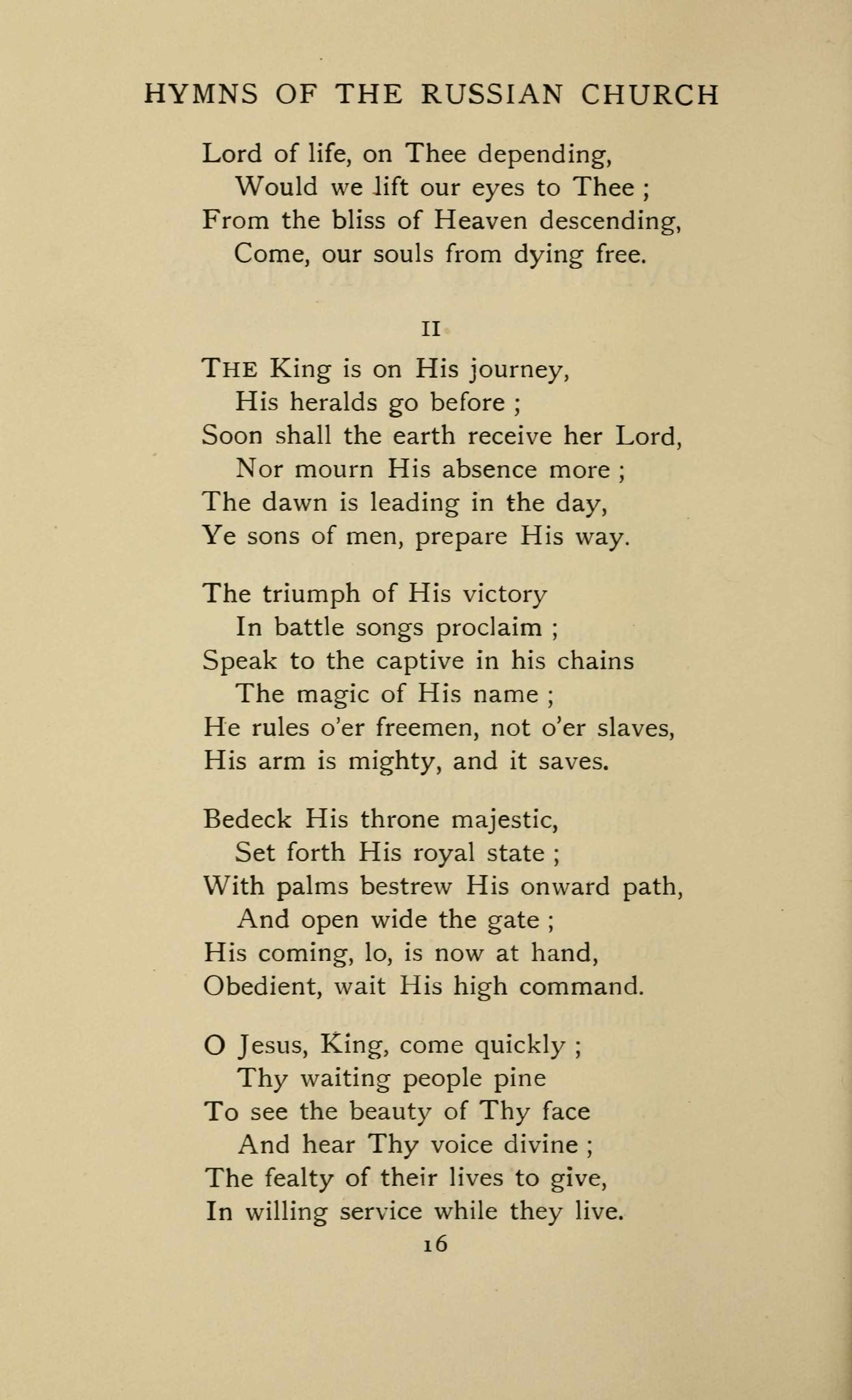 HYMNS OF THE RUSSIAN CHURCH

Lord of life, on Thee depending,
Would we lift our eyes to Thee ;
From the bliss of Heaven descending,
Come, our souls from dying free.

II

THE King is on His journey,
His heralds go before ;
Soon shall the earth receive her Lord,
Nor mourn His absence more ;
The dawn is leading in the day,
Ye sons of men, prepare His way.

The triumph of His victory
In battle songs proclaim ;
Speak to the captive in his chains
The magic of His name ;
He rules o'er freemen, not o'er slaves,
His arm is mighty, and it saves.

Bedeck His throne majestic,
Set forth His royal state ;
With palms bestrew His onward path,
And open wide the gate ;
His coming, lo, is now at hand,
Obedient, wait His high command.

O Jesus, King, come quickly ;
Thy waiting people pine
To see the beauty of Thy face
And hear Thy voice divine ;
The fealty of their lives to give,
In willing service while they live.

16